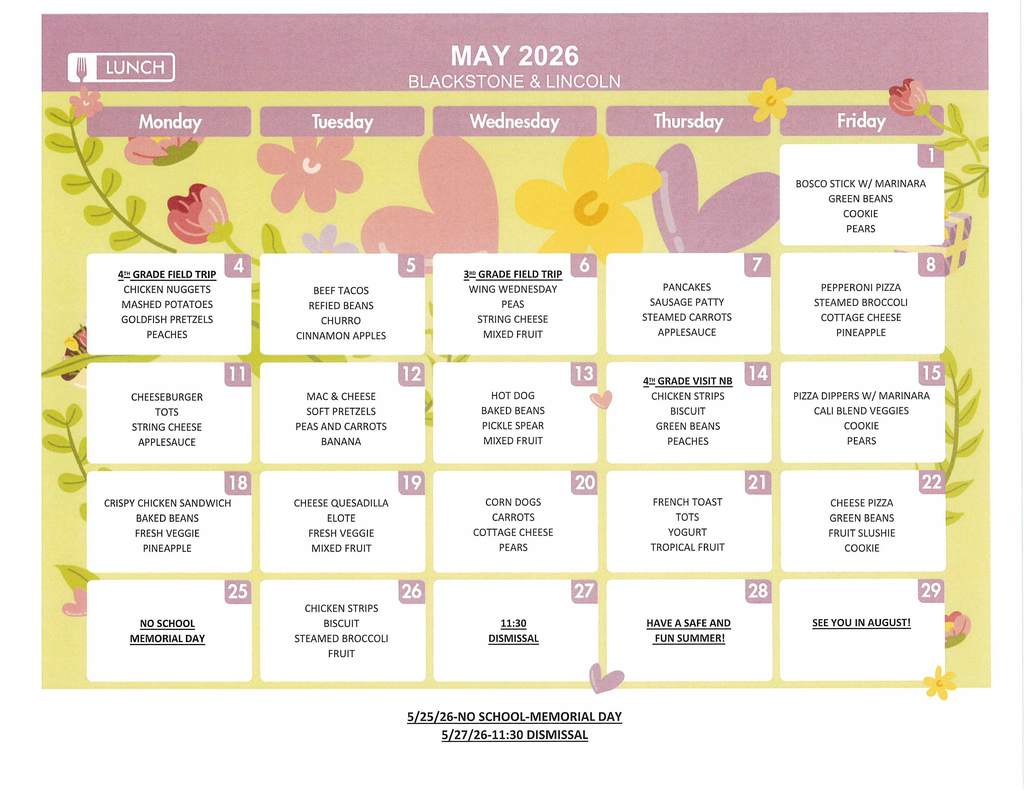 LUNCH

MAY 2026
BLACKSTONE & LINCOLN

| Monday | Tuesday | Wednesday | Thursday | Friday |
|---|---|---|---|---|
| | | | | 1 BOSCO STICK W/ MARINARA GREEN BEANS COOKIE PEARS |
| 4 4TH GRADE FIELD TRIP CHICKEN NUGGETS MASHED POTATOES GOLDFISH PRETZELS PEACHES | 5 BEEF TACOS REFIED BEANS CHURRO CINNAMON APPLES | 6 3RD GRADE FIELD TRIP WING WEDNESDAY PEAS STRING CHEESE MIXED FRUIT | 7 PANCAKES SAUSAGE PATTY STEAMED CARROTS APPLESAUCE | 8 PEPPERONI PIZZA STEAMED BROCCOLI COTTAGE CHEESE PINEAPPLE |
| 11 CHEESEBURGER TOTS STRING CHEESE APPLESAUCE | 12 MAC & CHEESE SOFT PRETZELS PEAS AND CARROTS BANANA | 13 HOT DOG BAKED BEANS PICKLE SPEAR MIXED FRUIT | 14 4TH GRADE VISIT NB CHICKEN STRIPS BISCUIT GREEN BEANS PEACHES | 15 PIZZA DIPPERS W/ MARINARA CALI BLEND VEGGIES COOKIE PEARS |
| 18 CRISPY CHICKEN SANDWICH BAKED BEANS FRESH VEGGIE PINEAPPLE | 19 CHEESE QUESADILLA ELOTE FRESH VEGGIE MIXED FRUIT | 20 CORN DOGS CARROTS COTTAGE CHEESE PEARS | 21 FRENCH TOAST TOTS YOGURT TROPICAL FRUIT | 22 CHEESE PIZZA GREEN BEANS FRUIT SLUSHIE COOKIE |
| 25 NO SCHOOL MEMORIAL DAY | 26 CHICKEN STRIPS BISCUIT STEAMED BROCCOLI FRUIT | 27 11:30 DISMISSAL | 28 HAVE A SAFE AND FUN SUMMER! | 29 SEE YOU IN AUGUST! |

5/25/26-NO SCHOOL-MEMORIAL DAY
5/27/26-11:30 DISMISSAL